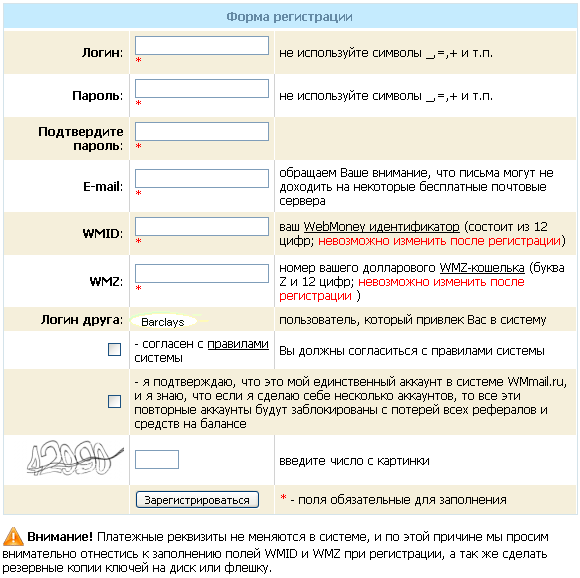 Форма регистрации

| | | |
|---|---|---|
| Логин: | * | не используйте символы _,=,+ и т.п. |
| Пароль: | * | не используйте символы _,=,+ и т.п. |
| Подтвердите пароль: | * | |
| E-mail: | * | обращаем Ваше внимание, что письма могут не доходить на некоторые бесплатные почтовые сервера |
| WMID: | * | ваш WebMoney идентификатор (состоит из 12 цифр; невозможно изменить после регистрации) |
| WMZ: | * | номер вашего долларового WMZ-кошелька (буква Z и 12 цифр; невозможно изменить после регистрации ) |
| Логин друга: | Barclays | пользователь, который привлек Вас в систему |
| | - согласен с правилами системы | Вы должны согласиться с правилами системы |
| | - я подтверждаю, что это мой единственный аккаунт в системе WMmail.ru, и я знаю, что если я сделаю себе несколько аккаунтов, то все эти повторные аккаунты будут заблокированы с потерей всех рефералов и средств на балансе | |
| 42090 | | введите число с картинки |
| | Зарегистрироваться | * - поля обязательные для заполнения |

Внимание! Платежные реквизиты не меняются в системе, и по этой причине мы просим внимательно отнестись к заполнению полей WMID и WMZ при регистрации, а так же сделать резервные копии ключей на диск или флешку.